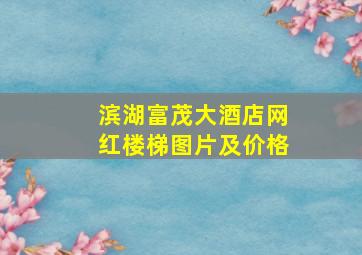 滨湖富茂大酒店网红楼梯图片及价格